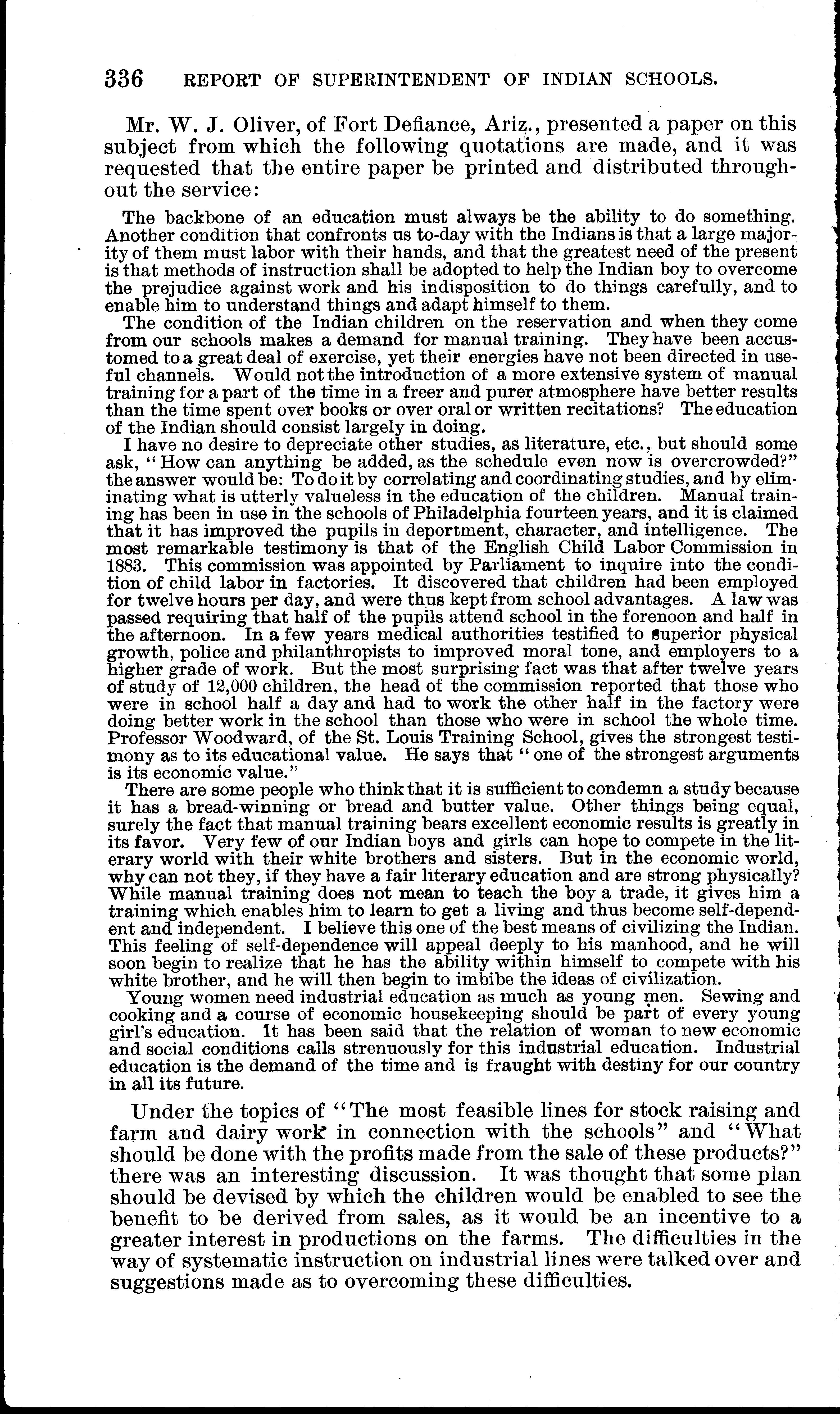 336 REPORT OF SUPERINTENDENT OF INDIAN SCHOOLS.

Mr. W. J. Oliver, of Fort Defiance, Ariz., presented a paper on this subject from which the following quotations are made, and it was requested that the entire paper be printed and distributed throughout the service:

The backbone of an education must always be the ability to do something. Another condition that confronts us to-day with the Indians is that a large majority of them must labor with their hands, and that the greatest need of the present is that methods of instruction shall be adopted to help the Indian boy to overcome the prejudice against work and his indisposition to do things carefully, and to enable him to understand things and adapt himself to them.

The condition of the Indian children on the reservation and when they come from our schools makes a demand for manual training. They have been accustomed to a great deal of exercise, yet their energies have not been directed in useful channels. Would not the introduction of a more extensive system of manual training for a part of the time in a freer and purer atmosphere have better results than the time spent over books or over oral or written recitations? The education of the Indian should consist largely in doing.

I have no desire to depreciate other studies, as literature, etc., but should some ask, "How can anything be added, as the schedule even now is overcrowded?" the answer would be: To do it by correlating and coordinating studies, and by eliminating what is utterly valueless in the education of the children. Manual training has been in use in the schools of Philadelphia fourteen years, and it is claimed that it has improved the pupils in deportment, character, and intelligence. The most remarkable testimony is that of the English Child Labor Commission in 1883. This commission was appointed by Parliament to inquire into the condition of child labor in factories. It discovered that children had been employed for twelve hours per day, and were thus kept from school advantages. A law was passed requiring that half of the pupils attend school in the forenoon and half in the afternoon. In a few years medical authorities testified to superior physical growth, police and philanthropists to improved moral tone, and employers to a higher grade of work. But the most surprising fact was that after twelve years of study of 12,000 children, the head of the commission reported that those who were in school half a day and had to work the other half in the factory were doing better work in the school than those who were in school the whole time. Professor Woodward, of the St. Louis Training School, gives the strongest testimony as to its educational value. He says that "one of the strongest arguments is its economic value."

There are some people who think that it is sufficient to condemn a study because it has a bread-winning or bread and butter value. Other things being equal, surely the fact that manual training bears excellent economic results is greatly in its favor. Very few of our Indian boys and girls can hope to compete in the literary world with their white brothers and sisters. But in the economic world, why can not they, if they have a fair literary education and are strong physically? While manual training does not mean to teach the boy a trade, it gives him a training which enables him to learn to get a living and thus become self-dependent and independent. I believe this one of the best means of civilizing the Indian. This feeling of self-dependence will appeal deeply to his manhood, and he will soon begin to realize that he has the ability within himself to compete with his white brother, and he will then begin to imbibe the ideas of civilization.

Young women need industrial education as much as young men. Sewing and cooking and a course of economic housekeeping should be part of every young girl's education. It has been said that the relation of woman to new economic and social conditions calls strenuously for this industrial education. Industrial education is the demand of the time and is fraught with destiny for our country in all its future.

Under the topics of "The most feasible lines for stock raising and farm and dairy work in connection with the schools" and "What should be done with the profits made from the sale of these products?" there was an interesting discussion. It was thought that some plan should be devised by which the children would be enabled to see the benefit to be derived from sales, as it would be an incentive to a greater interest in productions on the farms. The difficulties in the way of systematic instruction on industrial lines were talked over and suggestions made as to overcoming these difficulties.